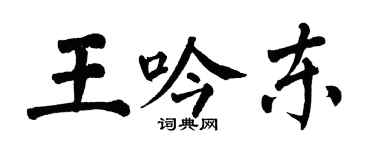 王吟东

词典网